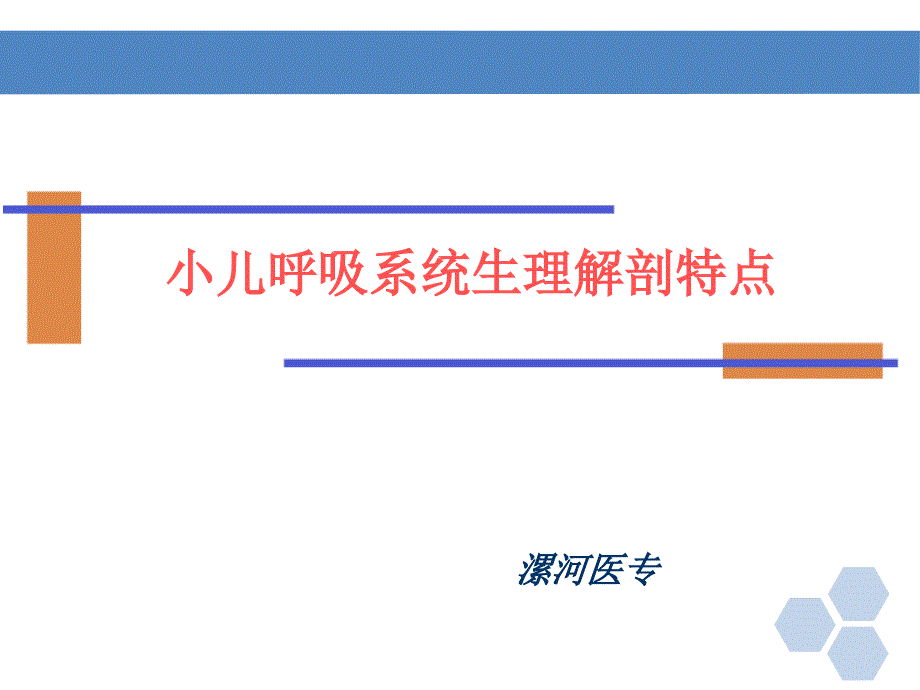 小儿呼吸系统生理解剖特点

漯河医专